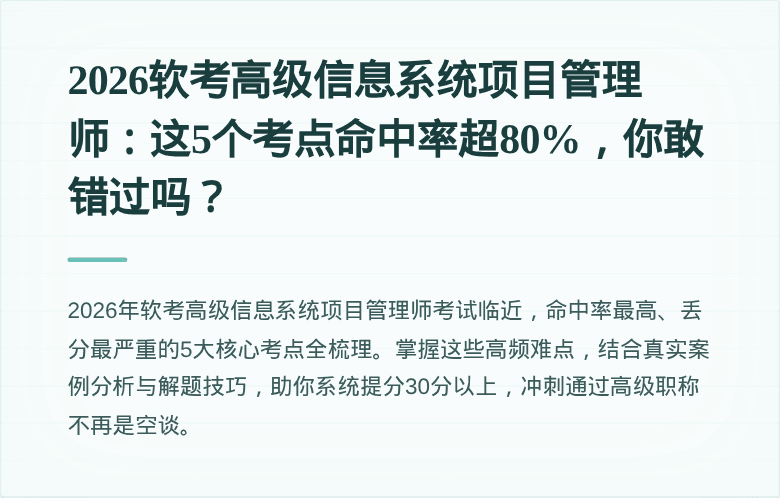 2026软考高级信息系统项目管理师：这5个考点命中率超80%，你敢错过吗？

2026年软考高级信息系统项目管理师考试临近，命中率最高、丢分最严重的5大核心考点全梳理。掌握这些高频难点，结合真实案例分析与解题技巧，助你系统提分30分以上，冲刺通过高级职称不再是空谈。